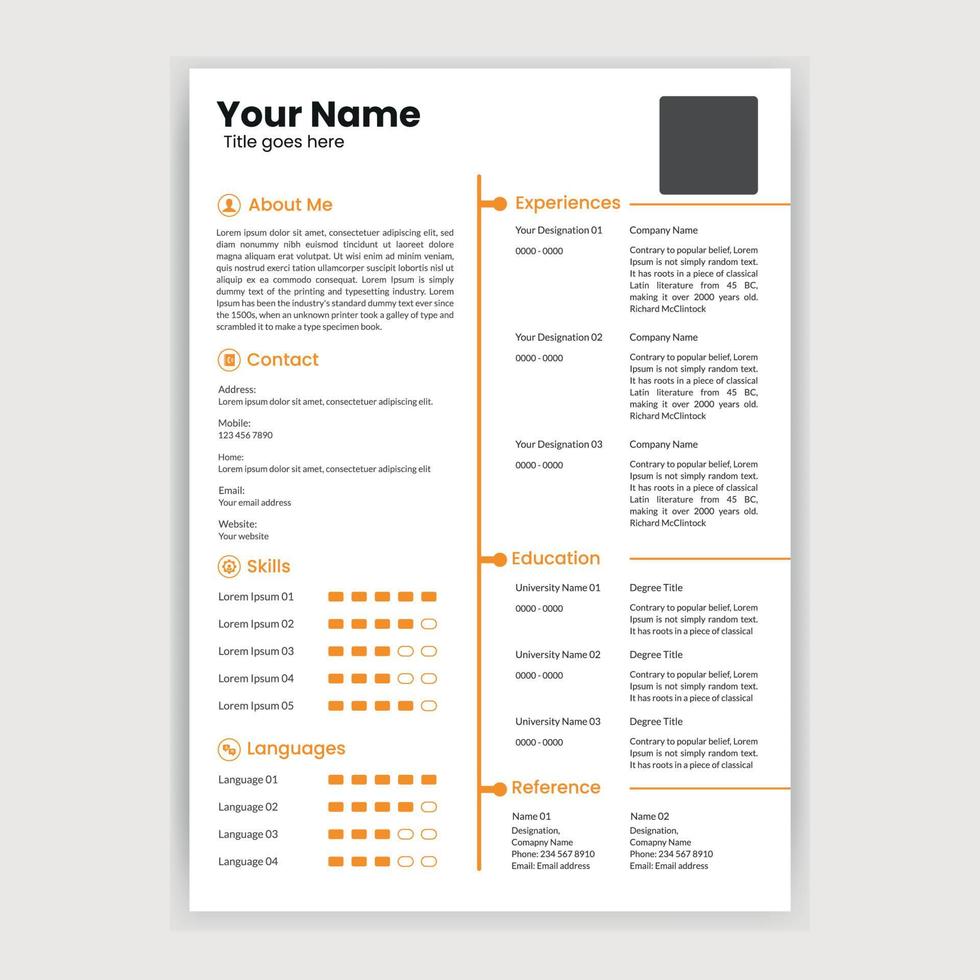 Your Name
Title goes here

About Me

Lorem ipsum dolor sit amet, consectetuer adipiscing elit, sed diam nonummy nibh euismod tincidunt ut laoreet dolore magna aliquam erat volutpat. Ut wisi enim ad minim veniam, quis nostrud exerci tation ullamcorper suscipit lobortis nisl ut aliquip ex ea commodo consequat. Lorem Ipsum is simply dummy text of the printing and typesetting industry. Lorem Ipsum has been the industry's standard dummy text ever since the 1500s, when an unknown printer took a galley of type and scrambled it to make a type specimen book.

Contact

Address:
Lorem ipsum dolor sit amet, consectetuer adipiscing elit.

Mobile:
123 456 7890

Home:
Lorem ipsum dolor sit amet, consectetuer adipiscing elit

Email:
Your email address

Website:
Your website

Skills

Lorem Ipsum 01
Lorem Ipsum 02
Lorem Ipsum 03
Lorem Ipsum 04
Lorem Ipsum 05

Languages

Language 01
Language 02
Language 03
Language 04

Experiences

Your Designation 01
0000 - 0000
Company Name
Contrary to popular belief, Lorem Ipsum is not simply random text. It has roots in a piece of classical Latin literature from 45 BC, making it over 2000 years old. Richard McClintock

Your Designation 02
0000 - 0000
Company Name
Contrary to popular belief, Lorem Ipsum is not simply random text. It has roots in a piece of classical Latin literature from 45 BC, making it over 2000 years old. Richard McClintock

Your Designation 03
0000 - 0000
Company Name
Contrary to popular belief, Lorem Ipsum is not simply random text. It has roots in a piece of classical Latin literature from 45 BC, making it over 2000 years old. Richard McClintock

Education

University Name 01
0000 - 0000
Degree Title
Contrary to popular belief, Lorem Ipsum is not simply random text. It has roots in a piece of classical

University Name 02
0000 - 0000
Degree Title
Contrary to popular belief, Lorem Ipsum is not simply random text. It has roots in a piece of classical

University Name 03
0000 - 0000
Degree Title
Contrary to popular belief, Lorem Ipsum is not simply random text. It has roots in a piece of classical

Reference

Name 01
Designation,
Comapny Name
Phone: 234 567 8910
Email: Email address

Name 02
Designation,
Comapny Name
Phone: 234 567 8910
Email: Email address